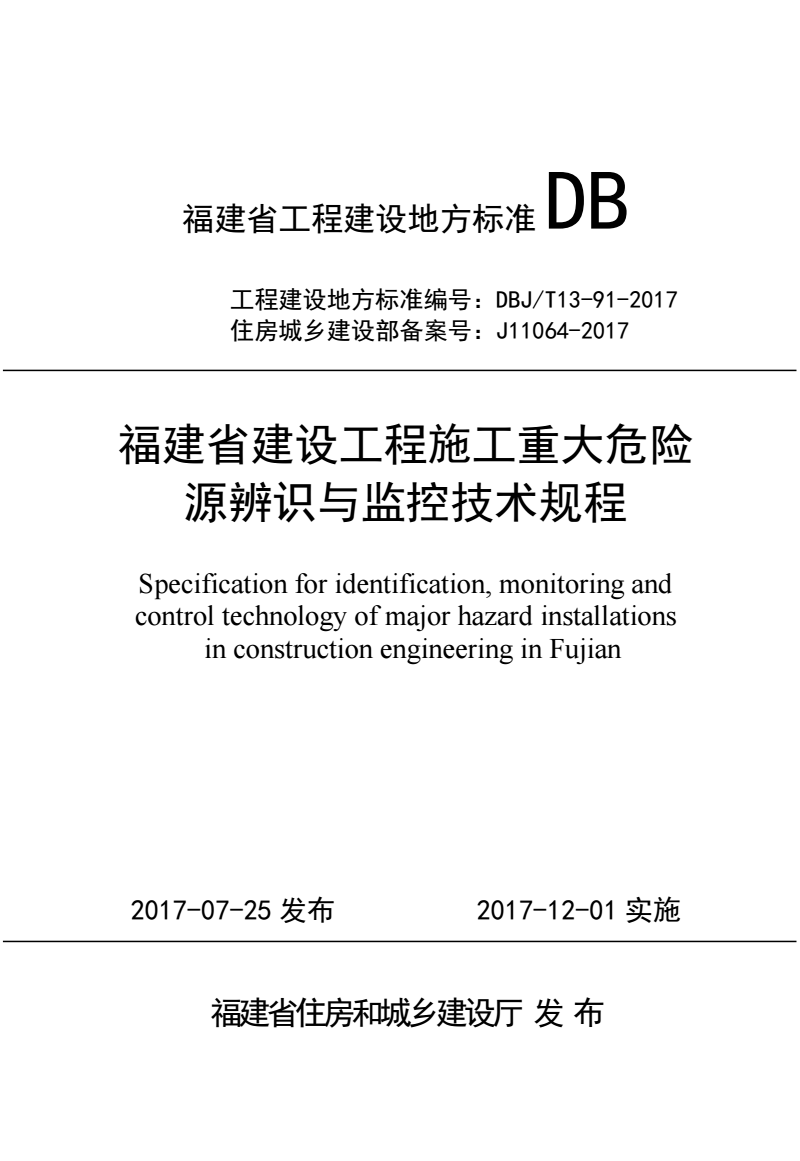 福建省工程建设地方标准 DB

工程建设地方标准编号：DBJ/T13-91-2017
住房城乡建设部备案号：J11064-2017

福建省建设工程施工重大危险源辨识与监控技术规程

Specification for identification, monitoring and control technology of major hazard installations in construction engineering in Fujian

2017-07-25 发布　　2017-12-01 实施

福建省住房和城乡建设厅 发 布